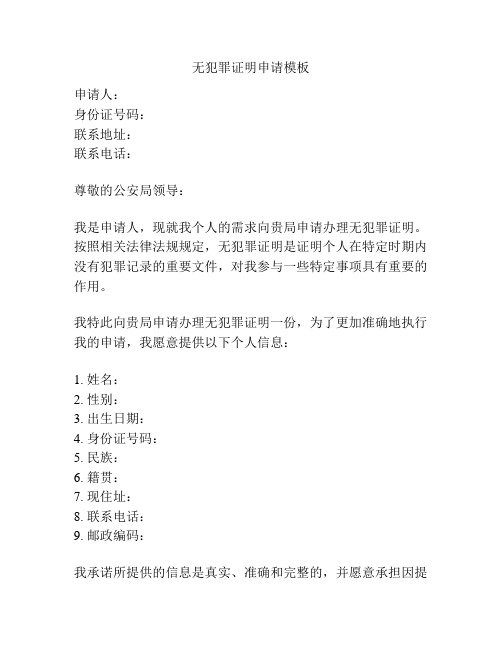 无犯罪证明申请模板

申请人：
身份证号码：
联系地址：
联系电话：

尊敬的公安局领导：

我是申请人，现就我个人的需求向贵局申请办理无犯罪证明。按照相关法律法规规定，无犯罪证明是证明个人在特定时期内没有犯罪记录的重要文件，对我参与一些特定事项具有重要的作用。

我特此向贵局申请办理无犯罪证明一份，为了更加准确地执行我的申请，我愿意提供以下个人信息：

1. 姓名：
2. 性别：
3. 出生日期：
4. 身份证号码：
5. 民族：
6. 籍贯：
7. 现住址：
8. 联系电话：
9. 邮政编码：

我承诺所提供的信息是真实、准确和完整的，并愿意承担因提